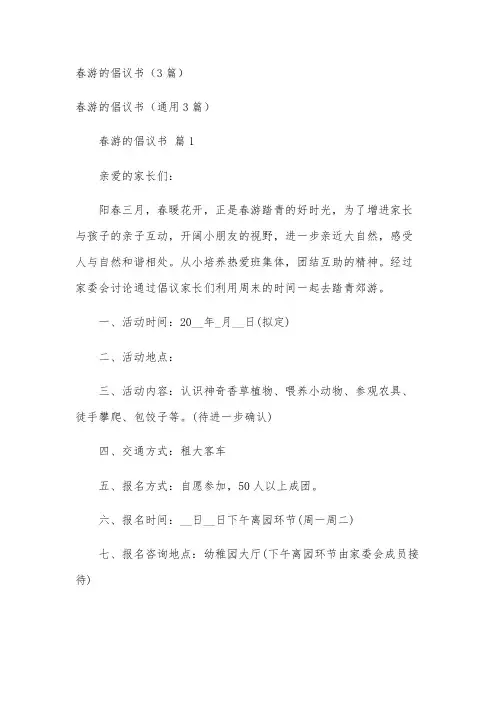 春游的倡议书（3篇）

春游的倡议书（通用3篇）

春游的倡议书 篇1

亲爱的家长们：

阳春三月，春暖花开，正是春游踏青的好时光，为了增进家长与孩子的亲子互动，开阔小朋友的视野，进一步亲近大自然，感受人与自然和谐相处。从小培养热爱班集体，团结互助的精神。经过家委会讨论通过倡议家长们利用周末的时间一起去踏青郊游。

一、活动时间：20__年_月__日(拟定)

二、活动地点：

三、活动内容：认识神奇香草植物、喂养小动物、参观农具、徒手攀爬、包饺子等。(待进一步确认)

四、交通方式：租大客车

五、报名方式：自愿参加，50人以上成团。

六、报名时间：__日__日下午离园环节(周一周二)

七、报名咨询地点：幼稚园大厅(下午离园环节由家委会成员接待)